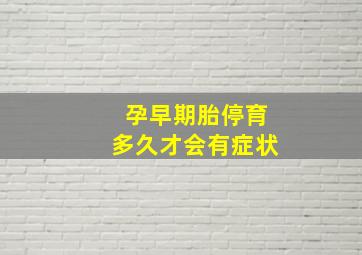 孕早期胎停育
多久才会有症状